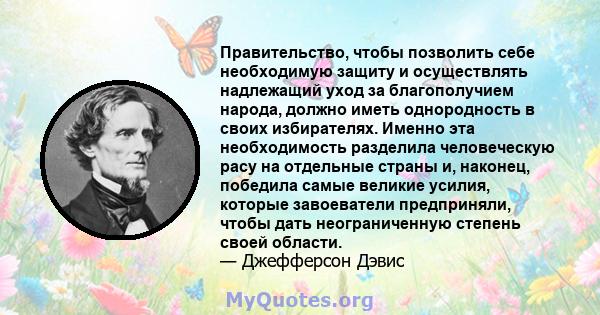 Правительство, чтобы позволить себе необходимую защиту и осуществлять надлежащий уход за благополучием народа, должно иметь однородность в своих избирателях. Именно эта необходимость разделила человеческую расу на отдельные страны и, наконец, победила самые великие усилия, которые завоеватели предприняли, чтобы дать неограниченную степень своей области.
— Джефферсон Дэвис

MyQuotes.org